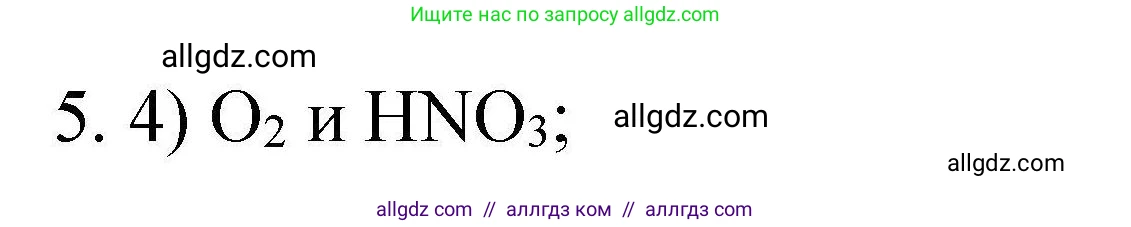 Ищите нас по запросу allgdz.com

allgdz.com

5. 4) $O_2$ и $HNO_3$; allgdz.com

allgdz.com

allgdz com // аллгдз ком // аллгдз com